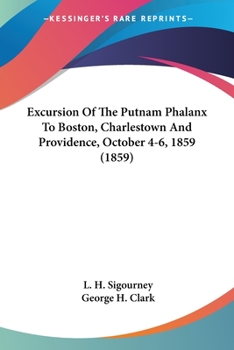 —KESSINGER'S RARE REPRINTS—

Excursion Of The Putnam Phalanx To Boston, Charlestown And Providence, October 4-6, 1859 (1859)

L. H. Sigourney
George H. Clark